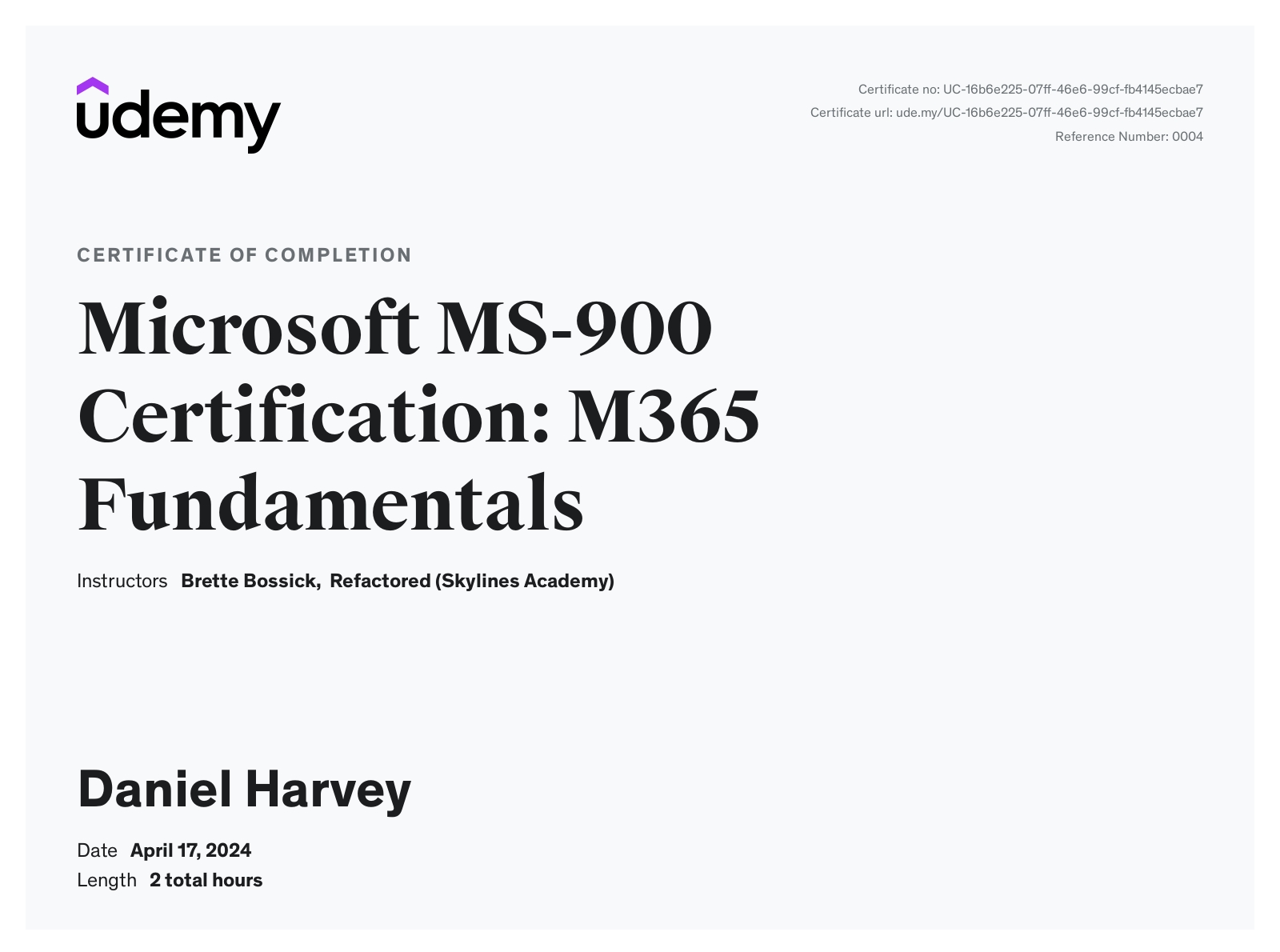 udemy

Certificate no: UC-16b6e225-07ff-46e6-99cf-fb4145ecbae7
Certificate url: ude.my/UC-16b6e225-07ff-46e6-99cf-fb4145ecbae7
Reference Number: 0004

CERTIFICATE OF COMPLETION

Microsoft MS-900 Certification: M365 Fundamentals

Instructors Brette Bossick, Refactored (Skylines Academy)

Daniel Harvey

Date April 17, 2024
Length 2 total hours